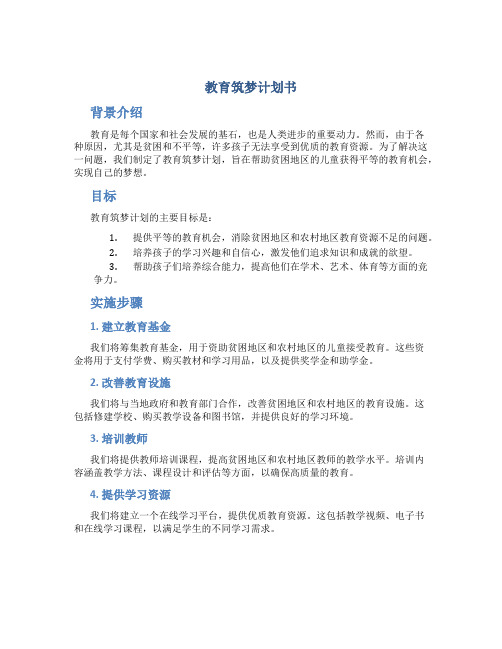 教育筑梦计划书

背景介绍

教育是每个国家和社会发展的基石，也是人类进步的重要动力。然而，由于各种原因，尤其是贫困和不平等，许多孩子无法享受到优质的教育资源。为了解决这一问题，我们制定了教育筑梦计划，旨在帮助贫困地区的儿童获得平等的教育机会，实现自己的梦想。

目标

教育筑梦计划的主要目标是：

1. 提供平等的教育机会，消除贫困地区和农村地区教育资源不足的问题。
2. 培养孩子的学习兴趣和自信心，激发他们追求知识和成就的欲望。
3. 帮助孩子们培养综合能力，提高他们在学术、艺术、体育等方面的竞争力。

实施步骤

1. 建立教育基金

我们将筹集教育基金，用于资助贫困地区和农村地区的儿童接受教育。这些资金将用于支付学费、购买教材和学习用品，以及提供奖学金和助学金。

2. 改善教育设施

我们将与当地政府和教育部门合作，改善贫困地区和农村地区的教育设施。这包括修建学校、购买教学设备和图书馆，并提供良好的学习环境。

3. 培训教师

我们将提供教师培训课程，提高贫困地区和农村地区教师的教学水平。培训内容涵盖教学方法、课程设计和评估等方面，以确保高质量的教育。

4. 提供学习资源

我们将建立一个在线学习平台，提供优质教育资源。这包括教学视频、电子书和在线学习课程，以满足学生的不同学习需求。